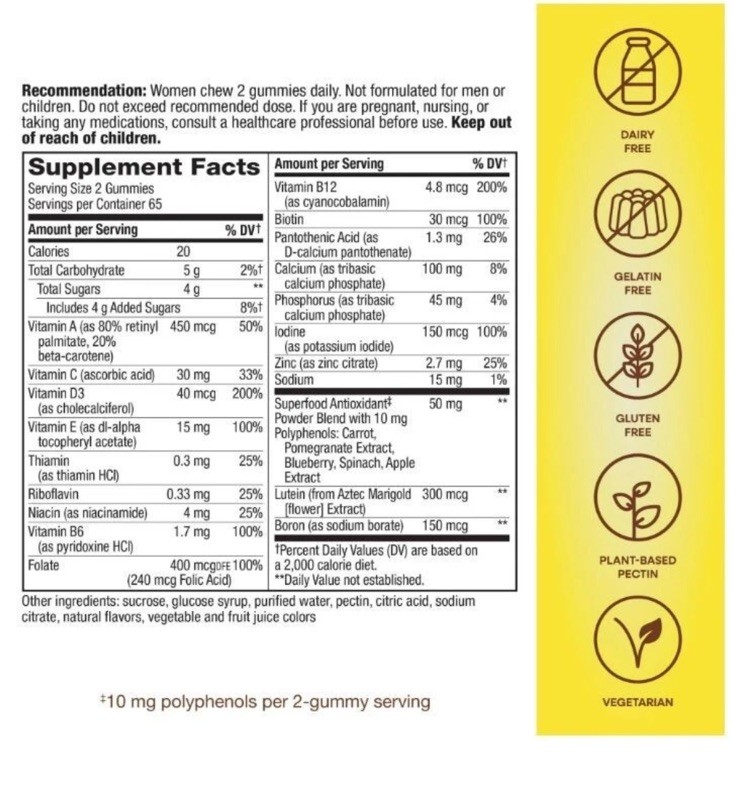 **Recommendation:** Women chew 2 gummies daily. Not formulated for men or children. Do not exceed recommended dose. If you are pregnant, nursing, or taking any medications, consult a healthcare professional before use. **Keep out of reach of children.**

**Supplement Facts**
Serving Size 2 Gummies
Servings per Container 65

| Amount per Serving | | % DV† |
|---|---|---|
| Calories | 20 | |
| Total Carbohydrate | 5 g | 2%† |
| Total Sugars | 4 g | ** |
| Includes 4 g Added Sugars | | 8%† |
| Vitamin A (as 80% retinyl palmitate, 20% beta-carotene) | 450 mcg | 50% |
| Vitamin C (ascorbic acid) | 30 mg | 33% |
| Vitamin D3 (as cholecalciferol) | 40 mcg | 200% |
| Vitamin E (as dl-alpha tocopheryl acetate) | 15 mg | 100% |
| Thiamin (as thiamin HCl) | 0.3 mg | 25% |
| Riboflavin | 0.33 mg | 25% |
| Niacin (as niacinamide) | 4 mg | 25% |
| Vitamin B6 (as pyridoxine HCl) | 1.7 mg | 100% |
| Folate | 400 mcg DFE (240 mcg Folic Acid) | 100% |

| Amount per Serving | | % DV† |
|---|---|---|
| Vitamin B12 (as cyanocobalamin) | 4.8 mcg | 200% |
| Biotin | 30 mcg | 100% |
| Pantothenic Acid (as D-calcium pantothenate) | 1.3 mg | 26% |
| Calcium (as tribasic calcium phosphate) | 100 mg | 8% |
| Phosphorus (as tribasic calcium phosphate) | 45 mg | 4% |
| Iodine (as potassium iodide) | 150 mcg | 100% |
| Zinc (as zinc citrate) | 2.7 mg | 25% |
| Sodium | 15 mg | 1% |
| Superfood Antioxidant‡ Powder Blend with 10 mg Polyphenols: Carrot, Pomegranate Extract, Blueberry, Spinach, Apple Extract | 50 mg | ** |
| Lutein (from Aztec Marigold [flower] Extract) | 300 mcg | ** |
| Boron (as sodium borate) | 150 mcg | ** |

†Percent Daily Values (DV) are based on a 2,000 calorie diet.
**Daily Value not established.

Other ingredients: sucrose, glucose syrup, purified water, pectin, citric acid, sodium citrate, natural flavors, vegetable and fruit juice colors

‡10 mg polyphenols per 2-gummy serving

DAIRY FREE

GELATIN FREE

GLUTEN FREE

PLANT-BASED PECTIN

VEGETARIAN